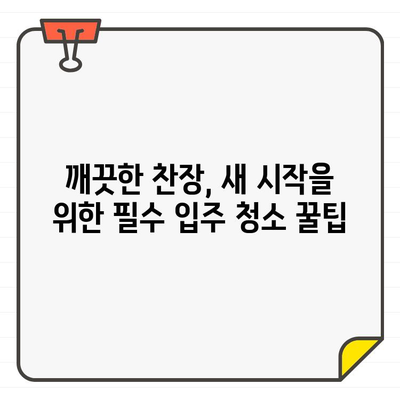 깨끗한 찬장, 새 시작을 위한 필수 입주 청소 꿀팁